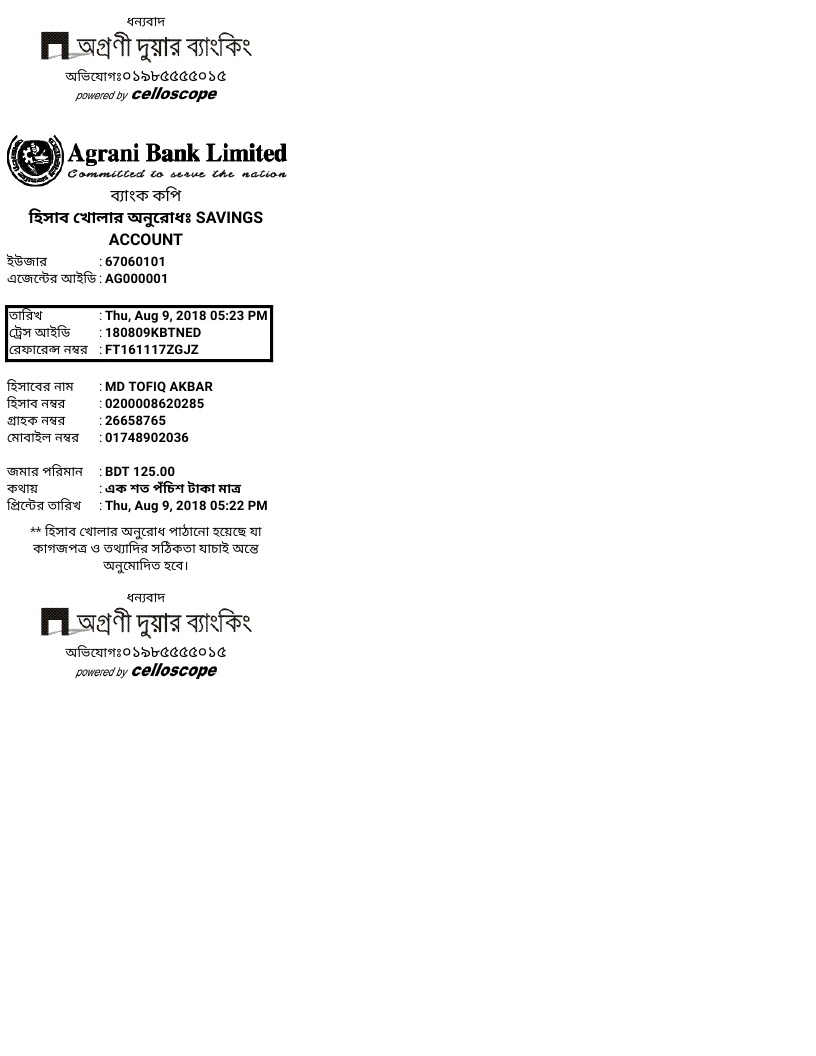 ধন্যবাদ
অগ্রণী দুয়ার ব্যাংকিং
অভিযোগঃ০১৯৮৫৫৫৫০১৫
powered by celloscope

Agrani Bank Limited
Committed to serve the nation
ব্যাংক কপি
হিসাব খোলার অনুরোধঃ SAVINGS ACCOUNT

ইউজার : 67060101
এজেন্টের আইডি : AG000001

তারিখ : Thu, Aug 9, 2018 05:23 PM
ট্রেস আইডি : 180809KBTNED
রেফারেন্স নম্বর : FT161117ZGJZ

হিসাবের নাম : MD TOFIQ AKBAR
হিসাব নম্বর : 0200008620285
গ্রাহক নম্বর : 26658765
মোবাইল নম্বর : 01748902036

জমার পরিমান : BDT 125.00
কথায় : এক শত পঁচিশ টাকা মাত্র
প্রিন্টের তারিখ : Thu, Aug 9, 2018 05:22 PM

** হিসাব খোলার অনুরোধ পাঠানো হয়েছে যা কাগজপত্র ও তথ্যাদির সঠিকতা যাচাই অন্তে অনুমোদিত হবে।

ধন্যবাদ
অগ্রণী দুয়ার ব্যাংকিং
অভিযোগঃ০১৯৮৫৫৫৫০১৫
powered by celloscope